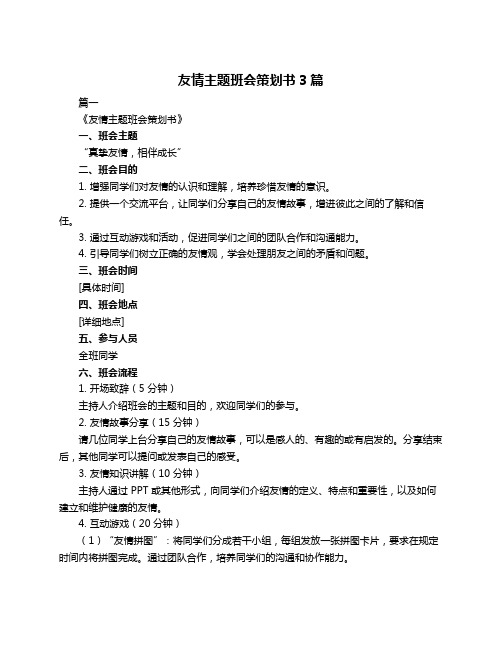 友情主题班会策划书 3 篇

篇一

《友情主题班会策划书》

一、班会主题

“真挚友情，相伴成长”

二、班会目的

1. 增强同学们对友情的认识和理解，培养珍惜友情的意识。

2. 提供一个交流平台，让同学们分享自己的友情故事，增进彼此之间的了解和信任。

3. 通过互动游戏和活动，促进同学们之间的团队合作和沟通能力。

4. 引导同学们树立正确的友情观，学会处理朋友之间的矛盾和问题。

三、班会时间

[具体时间]

四、班会地点

[详细地点]

五、参与人员

全班同学

六、班会流程

1. 开场致辞（5 分钟）

主持人介绍班会的主题和目的，欢迎同学们的参与。

2. 友情故事分享（15 分钟）

请几位同学上台分享自己的友情故事，可以是感人的、有趣的或有启发的。分享结束后，其他同学可以提问或发表自己的感受。

3. 友情知识讲解（10 分钟）

主持人通过 PPT 或其他形式，向同学们介绍友情的定义、特点和重要性，以及如何建立和维护健康的友情。

4. 互动游戏（20 分钟）

（1）“友情拼图”：将同学们分成若干小组，每组发放一张拼图卡片，要求在规定时间内将拼图完成。通过团队合作，培养同学们的沟通和协作能力。